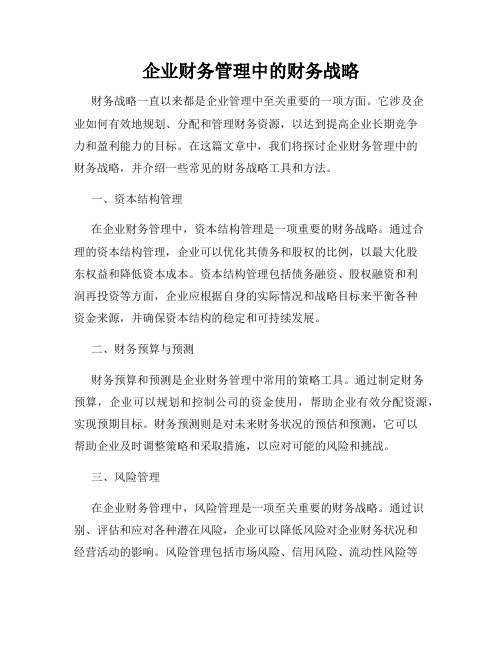 企业财务管理中的财务战略

财务战略一直以来都是企业管理中至关重要的一项方面。它涉及企业如何有效地规划、分配和管理财务资源，以达到提高企业长期竞争力和盈利能力的目标。在这篇文章中，我们将探讨企业财务管理中的财务战略，并介绍一些常见的财务战略工具和方法。

一、资本结构管理

在企业财务管理中，资本结构管理是一项重要的财务战略。通过合理的资本结构管理，企业可以优化其债务和股权的比例，以最大化股东权益和降低资本成本。资本结构管理包括债务融资、股权融资和利润再投资等方面，企业应根据自身的实际情况和战略目标来平衡各种资金来源，并确保资本结构的稳定和可持续发展。

二、财务预算与预测

财务预算和预测是企业财务管理中常用的策略工具。通过制定财务预算，企业可以规划和控制公司的资金使用，帮助企业有效分配资源，实现预期目标。财务预测则是对未来财务状况的预估和预测，它可以帮助企业及时调整策略和采取措施，以应对可能的风险和挑战。

三、风险管理

在企业财务管理中，风险管理是一项至关重要的财务战略。通过识别、评估和应对各种潜在风险，企业可以降低风险对企业财务状况和经营活动的影响。风险管理包括市场风险、信用风险、流动性风险等